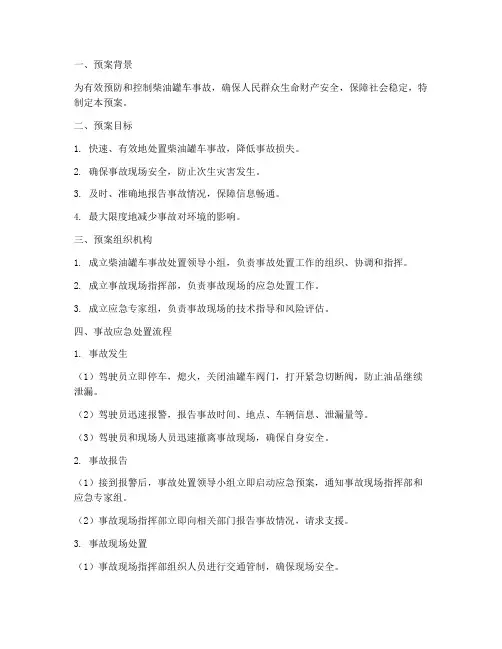 一、预案背景

为有效预防和控制柴油罐车事故，确保人民群众生命财产安全，保障社会稳定，特制定本预案。

二、预案目标

1. 快速、有效地处置柴油罐车事故，降低事故损失。

2. 确保事故现场安全，防止次生灾害发生。

3. 及时、准确地报告事故情况，保障信息畅通。

4. 最大限度地减少事故对环境的影响。

三、预案组织机构

1. 成立柴油罐车事故处置领导小组，负责事故处置工作的组织、协调和指挥。

2. 成立事故现场指挥部，负责事故现场的应急处置工作。

3. 成立应急专家组，负责事故现场的技术指导和风险评估。

四、事故应急处置流程

1. 事故发生

（1）驾驶员立即停车，熄火，关闭油罐车阀门，打开紧急切断阀，防止油品继续泄漏。

（2）驾驶员迅速报警，报告事故时间、地点、车辆信息、泄漏量等。

（3）驾驶员和现场人员迅速撤离事故现场，确保自身安全。

2. 事故报告

（1）接到报警后，事故处置领导小组立即启动应急预案，通知事故现场指挥部和应急专家组。

（2）事故现场指挥部立即向相关部门报告事故情况，请求支援。

3. 事故现场处置

（1）事故现场指挥部组织人员进行交通管制，确保现场安全。